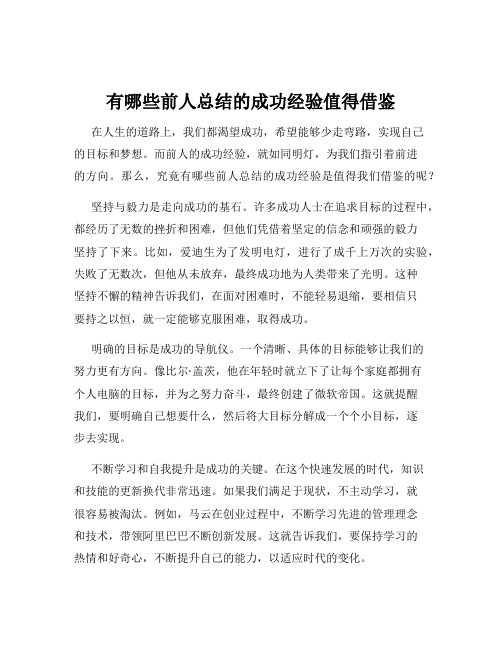 有哪些前人总结的成功经验值得借鉴

在人生的道路上，我们都渴望成功，希望能够少走弯路，实现自己的目标和梦想。而前人的成功经验，就如同明灯，为我们指引着前进的方向。那么，究竟有哪些前人总结的成功经验是值得我们借鉴的呢？

坚持与毅力是走向成功的基石。许多成功人士在追求目标的过程中，都经历了无数的挫折和困难，但他们凭借着坚定的信念和顽强的毅力坚持了下来。比如，爱迪生为了发明电灯，进行了成千上万次的实验，失败了无数次，但他从未放弃，最终成功地为人类带来了光明。这种坚持不懈的精神告诉我们，在面对困难时，不能轻易退缩，要相信只要持之以恒，就一定能够克服困难，取得成功。

明确的目标是成功的导航仪。一个清晰、具体的目标能够让我们的努力更有方向。像比尔·盖茨，他在年轻时就立下了让每个家庭都拥有个人电脑的目标，并为之努力奋斗，最终创建了微软帝国。这就提醒我们，要明确自己想要什么，然后将大目标分解成一个个小目标，逐步去实现。

不断学习和自我提升是成功的关键。在这个快速发展的时代，知识和技能的更新换代非常迅速。如果我们满足于现状，不主动学习，就很容易被淘汰。例如，马云在创业过程中，不断学习先进的管理理念和技术，带领阿里巴巴不断创新发展。这就告诉我们，要保持学习的热情和好奇心，不断提升自己的能力，以适应时代的变化。